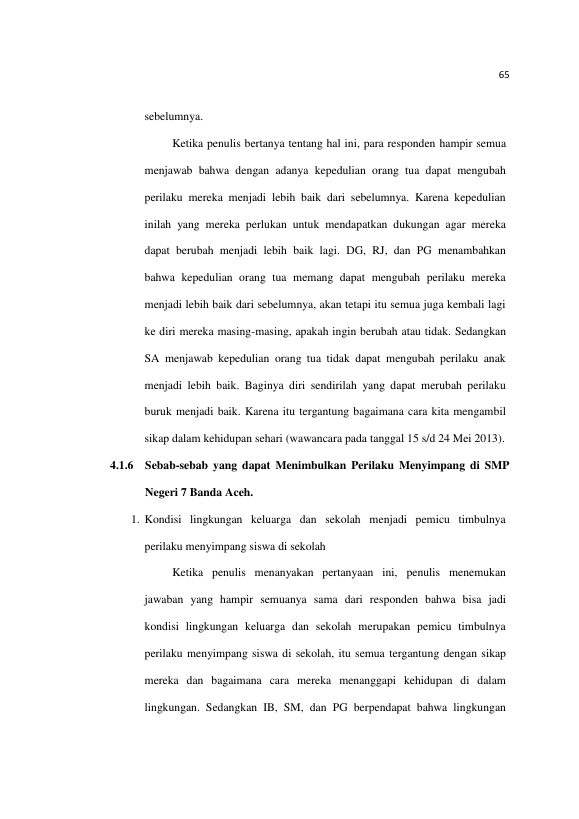 65

sebelumnya.

Ketika penulis bertanya tentang hal ini, para responden hampir semua menjawab bahwa dengan adanya kepedulian orang tua dapat mengubah perilaku mereka menjadi lebih baik dari sebelumnya. Karena kepedulian inilah yang mereka perlukan untuk mendapatkan dukungan agar mereka dapat berubah menjadi lebih baik lagi. DG, RJ, dan PG menambahkan bahwa kepedulian orang tua memang dapat mengubah perilaku mereka menjadi lebih baik dari sebelumnya, akan tetapi itu semua juga kembali lagi ke diri mereka masing-masing, apakah ingin berubah atau tidak. Sedangkan SA menjawab kepedulian orang tua tidak dapat mengubah perilaku anak menjadi lebih baik. Baginya diri sendirilah yang dapat merubah perilaku buruk menjadi baik. Karena itu tergantung bagaimana cara kita mengambil sikap dalam kehidupan sehari (wawancara pada tanggal 15 s/d 24 Mei 2013).

4.1.6 Sebab-sebab yang dapat Menimbulkan Perilaku Menyimpang di SMP Negeri 7 Banda Aceh.

1. Kondisi lingkungan keluarga dan sekolah menjadi pemicu timbulnya perilaku menyimpang siswa di sekolah

Ketika penulis menanyakan pertanyaan ini, penulis menemukan jawaban yang hampir semuanya sama dari responden bahwa bisa jadi kondisi lingkungan keluarga dan sekolah merupakan pemicu timbulnya perilaku menyimpang siswa di sekolah, itu semua tergantung dengan sikap mereka dan bagaimana cara mereka menanggapi kehidupan di dalam lingkungan. Sedangkan IB, SM, dan PG berpendapat bahwa lingkungan